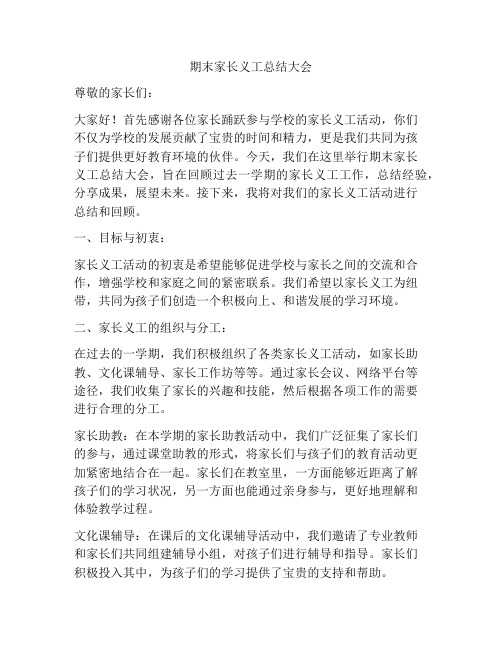 期末家长义工总结大会

尊敬的家长们：

大家好！首先感谢各位家长踊跃参与学校的家长义工活动，你们不仅为学校的发展贡献了宝贵的时间和精力，更是我们共同为孩子们提供更好教育环境的伙伴。今天，我们在这里举行期末家长义工总结大会，旨在回顾过去一学期的家长义工工作，总结经验，分享成果，展望未来。接下来，我将对我们的家长义工活动进行总结和回顾。

一、目标与初衷：

家长义工活动的初衷是希望能够促进学校与家长之间的交流和合作，增强学校和家庭之间的紧密联系。我们希望以家长义工为纽带，共同为孩子们创造一个积极向上、和谐发展的学习环境。

二、家长义工的组织与分工：

在过去的一学期，我们积极组织了各类家长义工活动，如家长助教、文化课辅导、家长工作坊等等。通过家长会议、网络平台等途径，我们收集了家长的兴趣和技能，然后根据各项工作的需要进行合理的分工。

家长助教：在本学期的家长助教活动中，我们广泛征集了家长们的参与，通过课堂助教的形式，将家长们与孩子们的教育活动更加紧密地结合在一起。家长们在教室里，一方面能够近距离了解孩子们的学习状况，另一方面也能通过亲身参与，更好地理解和体验教学过程。

文化课辅导：在课后的文化课辅导活动中，我们邀请了专业教师和家长们共同组建辅导小组，对孩子们进行辅导和指导。家长们积极投入其中，为孩子们的学习提供了宝贵的支持和帮助。